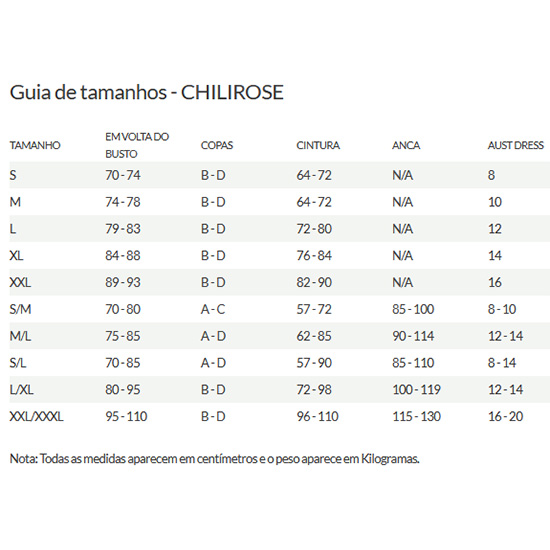 Guia de tamanhos - CHILIROSE

| TAMANHO | EM VOLTA DO BUSTO | COPAS | CINTURA | ANCA | AUST DRESS |
|---|---|---|---|---|---|
| S | 70 - 74 | B - D | 64 - 72 | N/A | 8 |
| M | 74 - 78 | B - D | 64 - 72 | N/A | 10 |
| L | 79 - 83 | B - D | 72 - 80 | N/A | 12 |
| XL | 84 - 88 | B - D | 76 - 84 | N/A | 14 |
| XXL | 89 - 93 | B - D | 82 - 90 | N/A | 16 |
| S/M | 70 - 80 | A - C | 57 - 72 | 85 - 100 | 8 - 10 |
| M/L | 75 - 85 | A - D | 62 - 85 | 90 - 114 | 12 - 14 |
| S/L | 70 - 85 | A - D | 57 - 90 | 85 - 110 | 8 - 14 |
| L/XL | 80 - 95 | B - D | 72 - 98 | 100 - 119 | 12 - 14 |
| XXL/XXXL | 95 - 110 | B - D | 96 - 110 | 115 - 130 | 16 - 20 |

Nota: Todas as medidas aparecem em centímetros e o peso aparece em Kilogramas.